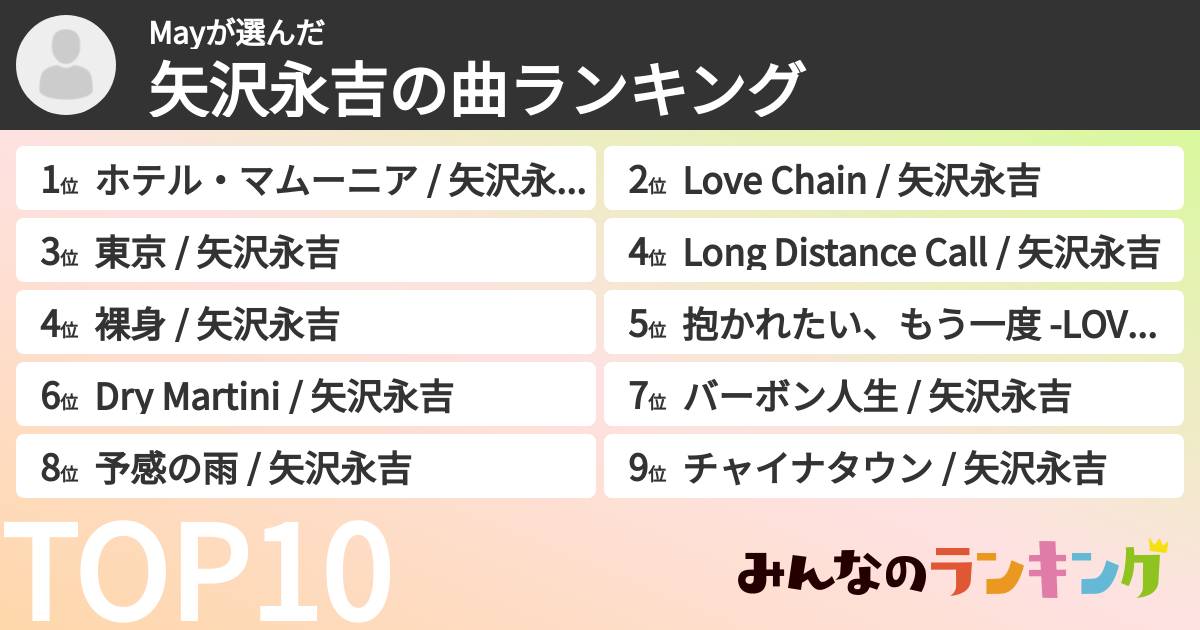 Mayが選んだ
矢沢永吉の曲ランキング

1位 ホテル・マムーニア / 矢沢永...
2位 Love Chain / 矢沢永吉
3位 東京 / 矢沢永吉
4位 Long Distance Call / 矢沢永吉
4位 裸身 / 矢沢永吉
5位 抱かれたい、もう一度 -LOV...
6位 Dry Martini / 矢沢永吉
7位 バーボン人生 / 矢沢永吉
8位 予感の雨 / 矢沢永吉
9位 チャイナタウン / 矢沢永吉

TOP10

みんなのランキング